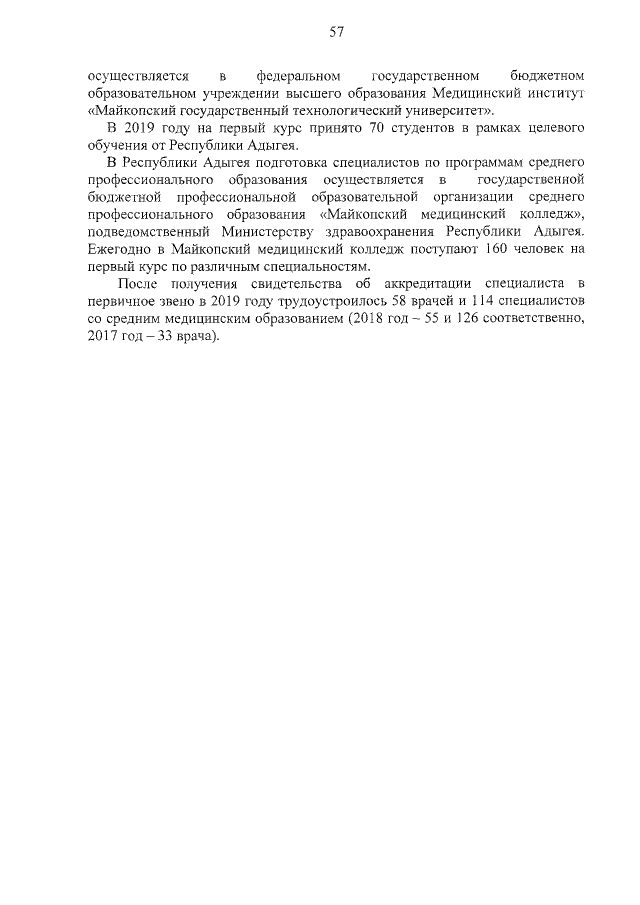 57

осуществляется в федеральном государственном бюджетном образовательном учреждении высшего образования Медицинский институт «Майкопский государственный технологический университет».

В 2019 году на первый курс принято 70 студентов в рамках целевого обучения от Республики Адыгея.

В Республики Адыгея подготовка специалистов по программам среднего профессионального образования осуществляется в государственной бюджетной профессиональной образовательной организации среднего профессионального образования «Майкопский медицинский колледж», подведомственный Министерству здравоохранения Республики Адыгея. Ежегодно в Майкопский медицинский колледж поступают 160 человек на первый курс по различным специальностям.

После получения свидетельства об аккредитации специалиста в первичное звено в 2019 году трудоустроилось 58 врачей и 114 специалистов со средним медицинским образованием (2018 год – 55 и 126 соответственно, 2017 год – 33 врача).